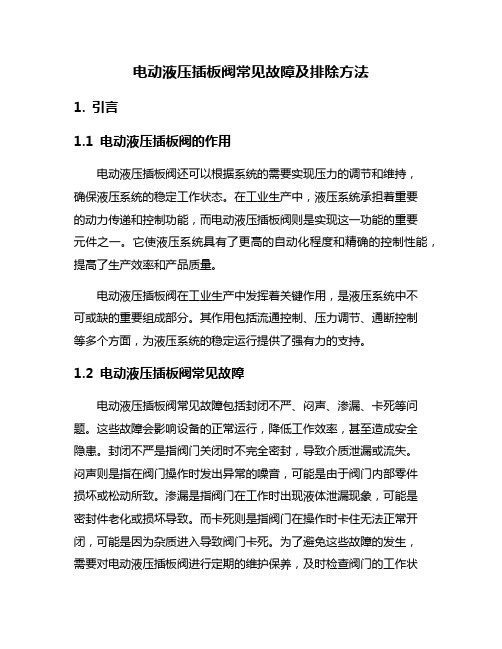 电动液压插板阀常见故障及排除方法

1. 引言

1.1 电动液压插板阀的作用

电动液压插板阀还可以根据系统的需要实现压力的调节和维持，确保液压系统的稳定工作状态。在工业生产中，液压系统承担着重要的动力传递和控制功能，而电动液压插板阀则是实现这一功能的重要元件之一。它使液压系统具有了更高的自动化程度和精确的控制性能，提高了生产效率和产品质量。

电动液压插板阀在工业生产中发挥着关键作用，是液压系统中不可或缺的重要组成部分。其作用包括流通控制、压力调节、通断控制等多个方面，为液压系统的稳定运行提供了强有力的支持。

1.2 电动液压插板阀常见故障

电动液压插板阀常见故障包括封闭不严、闷声、渗漏、卡死等问题。这些故障会影响设备的正常运行，降低工作效率，甚至造成安全隐患。封闭不严是指阀门关闭时不完全密封，导致介质泄漏或流失。闷声则是指在阀门操作时发出异常的噪音，可能是由于阀门内部零件损坏或松动所致。渗漏是指阀门在工作时出现液体泄漏现象，可能是密封件老化或损坏导致。而卡死则是指阀门在操作时卡住无法正常开闭，可能是因为杂质进入导致阀门卡死。为了避免这些故障的发生，需要对电动液压插板阀进行定期的维护保养，及时检查阀门的工作状